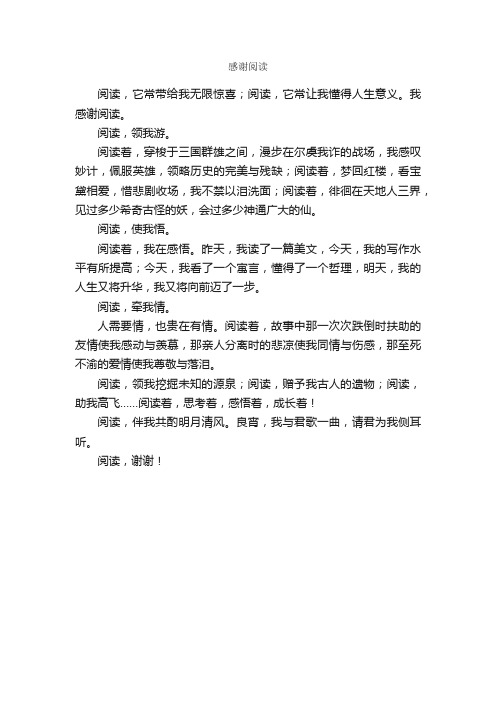 感谢阅读

阅读，它常带给我无限惊喜；阅读，它常让我懂得人生意义。我感谢阅读。

阅读，领我游。

阅读着，穿梭于三国群雄之间，漫步在尔虞我诈的战场，我感叹妙计，佩服英雄，领略历史的完美与残缺；阅读着，梦回红楼，看宝黛相爱，惜悲剧收场，我不禁以泪洗面；阅读着，徘徊在天地人三界，见过多少希奇古怪的妖，会过多少神通广大的仙。

阅读，使我悟。

阅读着，我在感悟。昨天，我读了一篇美文，今天，我的写作水平有所提高；今天，我看了一个寓言，懂得了一个哲理，明天，我的人生又将升华，我又将向前迈了一步。

阅读，牵我情。

人需要情，也贵在有情。阅读着，故事中那一次次跌倒时扶助的友情使我感动与羡慕，那亲人分离时的悲凉使我同情与伤感，那至死不渝的爱情使我尊敬与落泪。

阅读，领我挖掘未知的源泉；阅读，赠予我古人的遗物；阅读，助我高飞……阅读着，思考着，感悟着，成长着！

阅读，伴我共酌明月清风。良宵，我与君歌一曲，请君为我侧耳听。

阅读，谢谢！